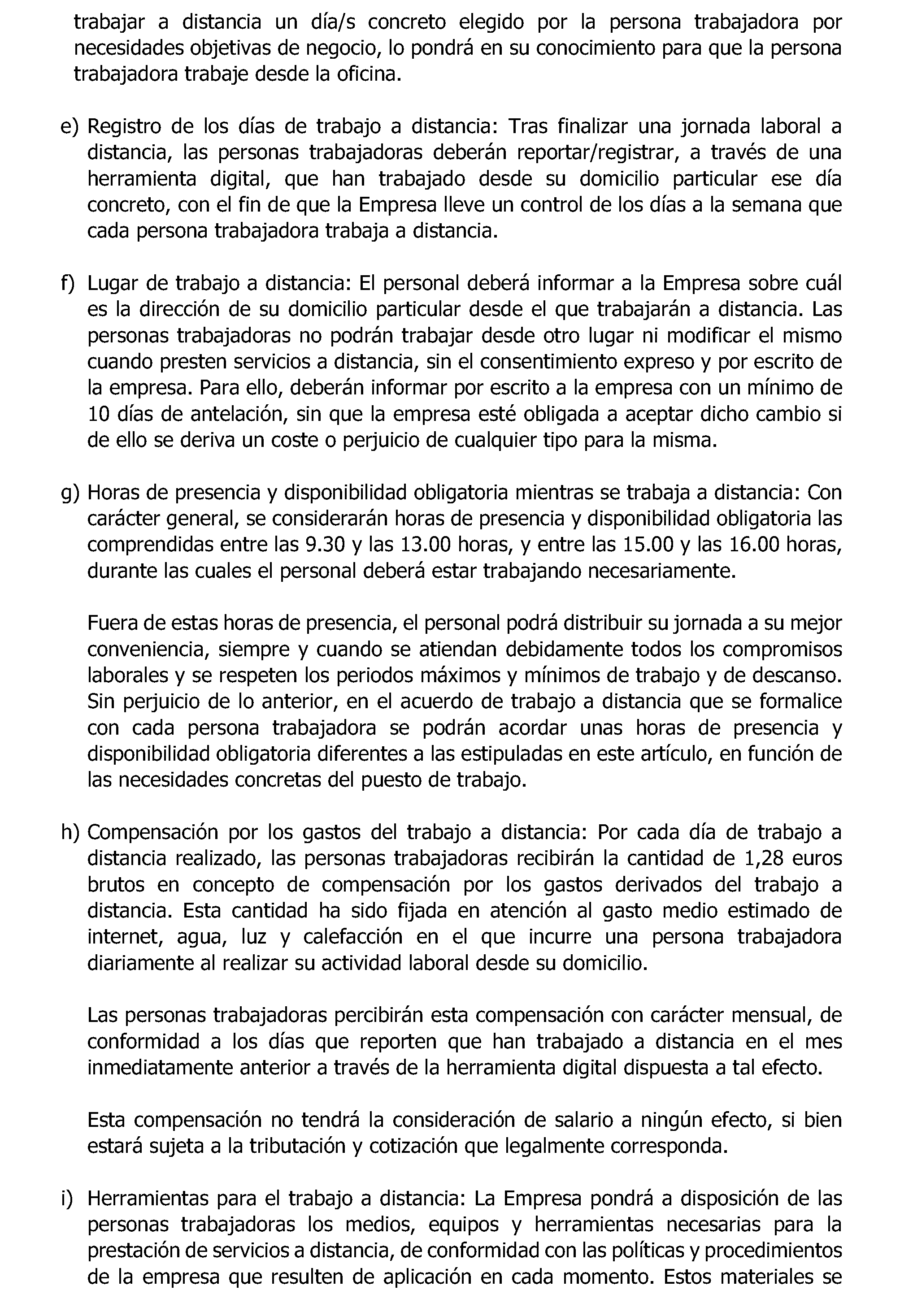 trabajar a distancia un día/s concreto elegido por la persona trabajadora por necesidades objetivas de negocio, lo pondrá en su conocimiento para que la persona trabajadora trabaje desde la oficina.

e) Registro de los días de trabajo a distancia: Tras finalizar una jornada laboral a distancia, las personas trabajadoras deberán reportar/registrar, a través de una herramienta digital, que han trabajado desde su domicilio particular ese día concreto, con el fin de que la Empresa lleve un control de los días a la semana que cada persona trabajadora trabaja a distancia.

f) Lugar de trabajo a distancia: El personal deberá informar a la Empresa sobre cuál es la dirección de su domicilio particular desde el que trabajarán a distancia. Las personas trabajadoras no podrán trabajar desde otro lugar ni modificar el mismo cuando presten servicios a distancia, sin el consentimiento expreso y por escrito de la empresa. Para ello, deberán informar por escrito a la empresa con un mínimo de 10 días de antelación, sin que la empresa esté obligada a aceptar dicho cambio si de ello se deriva un coste o perjuicio de cualquier tipo para la misma.

g) Horas de presencia y disponibilidad obligatoria mientras se trabaja a distancia: Con carácter general, se considerarán horas de presencia y disponibilidad obligatoria las comprendidas entre las 9.30 y las 13.00 horas, y entre las 15.00 y las 16.00 horas, durante las cuales el personal deberá estar trabajando necesariamente.

Fuera de estas horas de presencia, el personal podrá distribuir su jornada a su mejor conveniencia, siempre y cuando se atiendan debidamente todos los compromisos laborales y se respeten los periodos máximos y mínimos de trabajo y de descanso. Sin perjuicio de lo anterior, en el acuerdo de trabajo a distancia que se formalice con cada persona trabajadora se podrán acordar unas horas de presencia y disponibilidad obligatoria diferentes a las estipuladas en este artículo, en función de las necesidades concretas del puesto de trabajo.

h) Compensación por los gastos del trabajo a distancia: Por cada día de trabajo a distancia realizado, las personas trabajadoras recibirán la cantidad de 1,28 euros brutos en concepto de compensación por los gastos derivados del trabajo a distancia. Esta cantidad ha sido fijada en atención al gasto medio estimado de internet, agua, luz y calefacción en el que incurre una persona trabajadora diariamente al realizar su actividad laboral desde su domicilio.

Las personas trabajadoras percibirán esta compensación con carácter mensual, de conformidad a los días que reporten que han trabajado a distancia en el mes inmediatamente anterior a través de la herramienta digital dispuesta a tal efecto.

Esta compensación no tendrá la consideración de salario a ningún efecto, si bien estará sujeta a la tributación y cotización que legalmente corresponda.

i) Herramientas para el trabajo a distancia: La Empresa pondrá a disposición de las personas trabajadoras los medios, equipos y herramientas necesarias para la prestación de servicios a distancia, de conformidad con las políticas y procedimientos de la empresa que resulten de aplicación en cada momento. Estos materiales se